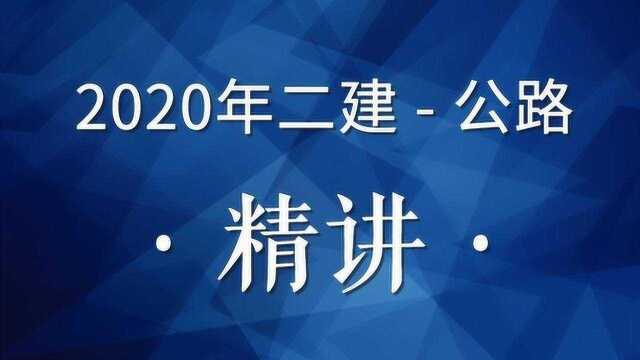 2020年二建 - 公路

· 精讲 ·